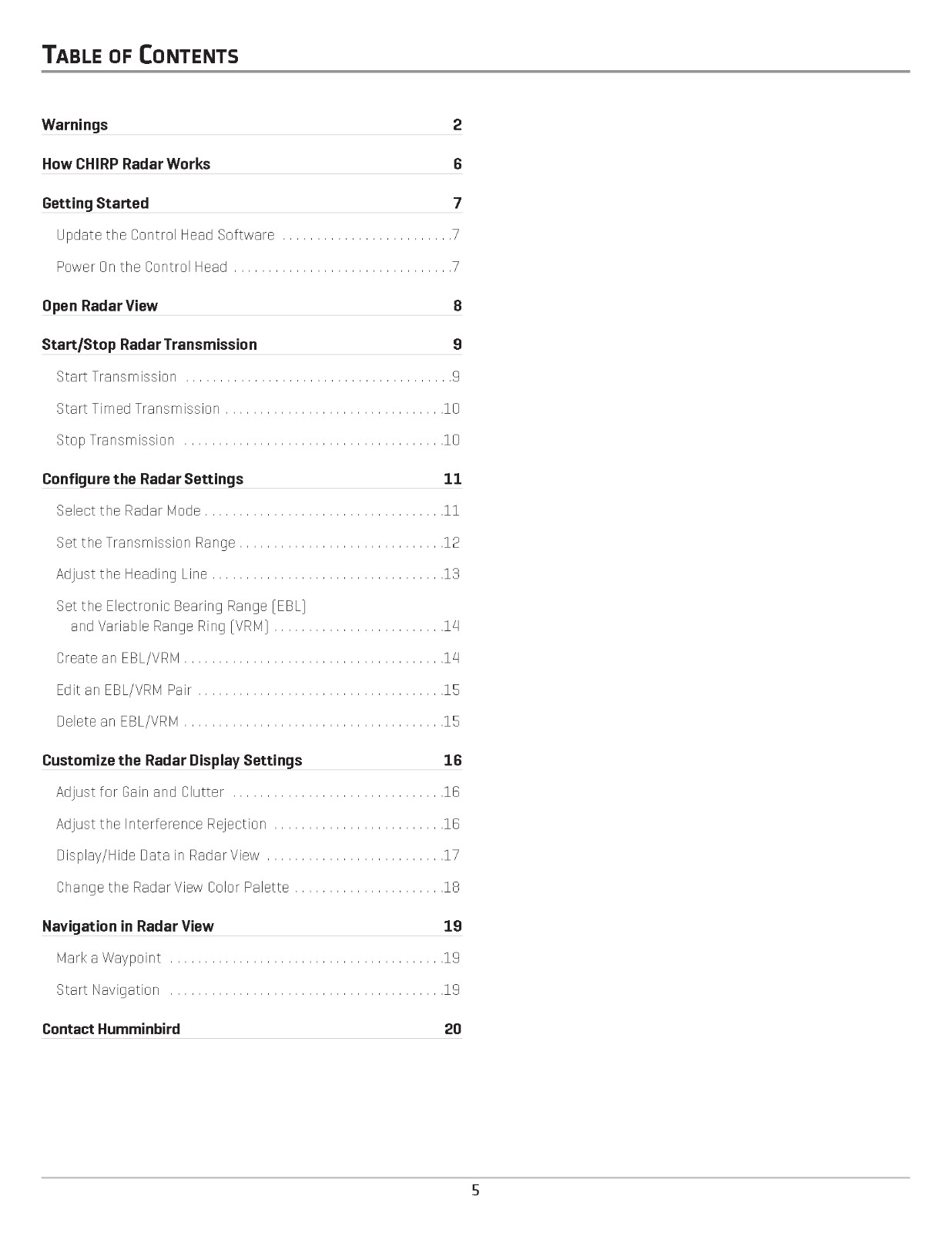 TABLE OF CONTENTS

Warnings 2

How CHIRP Radar Works 6

Getting Started 7

Update the Control Head Software 7

Power On the Control Head 7

Open Radar View 8

Start/Stop Radar Transmission 9

Start Transmission 9

Start Timed Transmission 10

Stop Transmission 10

Configure the Radar Settings 11

Select the Radar Mode 11

Set the Transmission Range 12

Adjust the Heading Line 13

Set the Electronic Bearing Range (EBL) and Variable Range Ring (VRM) 14

Create an EBL/VRM 14

Edit an EBL/VRM Pair 15

Delete an EBL/VRM 15

Customize the Radar Display Settings 16

Adjust for Gain and Clutter 16

Adjust the Interference Rejection 16

Display/Hide Data in Radar View 17

Change the Radar View Color Palette 18

Navigation in Radar View 19

Mark a Waypoint 19

Start Navigation 19

Contact Humminbird 20

5